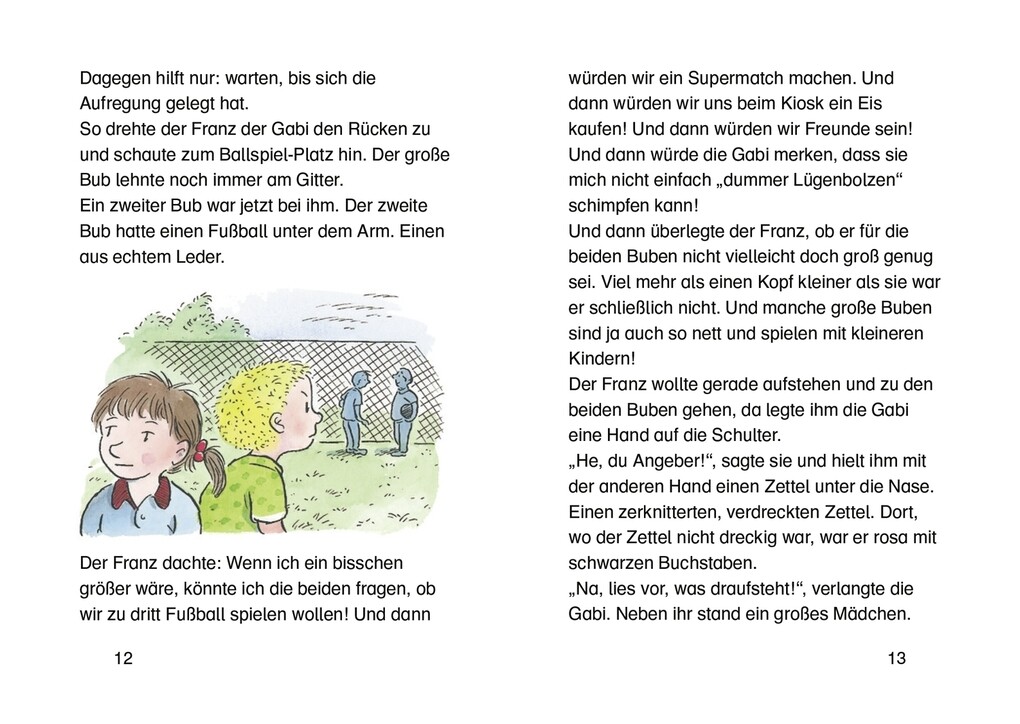 Dagegen hilft nur: warten, bis sich die Aufregung gelegt hat.
So drehte der Franz der Gabi den Rücken zu und schaute zum Ballspiel-Platz hin. Der große Bub lehnte noch immer am Gitter.
Ein zweiter Bub war jetzt bei ihm. Der zweite Bub hatte einen Fußball unter dem Arm. Einen aus echtem Leder.

Der Franz dachte: Wenn ich ein bisschen größer wäre, könnte ich die beiden fragen, ob wir zu dritt Fußball spielen wollen! Und dann

12

würden wir ein Supermatch machen. Und dann würden wir uns beim Kiosk ein Eis kaufen! Und dann würden wir Freunde sein! Und dann würde die Gabi merken, dass sie mich nicht einfach „dummer Lügenbolzen“ schimpfen kann!
Und dann überlegte der Franz, ob er für die beiden Buben nicht vielleicht doch groß genug sei. Viel mehr als einen Kopf kleiner als sie war er schließlich nicht. Und manche große Buben sind ja auch so nett und spielen mit kleineren Kindern!
Der Franz wollte gerade aufstehen und zu den beiden Buben gehen, da legte ihm die Gabi eine Hand auf die Schulter.
„He, du Angeber!“, sagte sie und hielt ihm mit der anderen Hand einen Zettel unter die Nase. Einen zerknitterten, verdreckten Zettel. Dort, wo der Zettel nicht dreckig war, war er rosa mit schwarzen Buchstaben.
„Na, lies vor, was draufsteht!“, verlangte die Gabi. Neben ihr stand ein großes Mädchen.

13